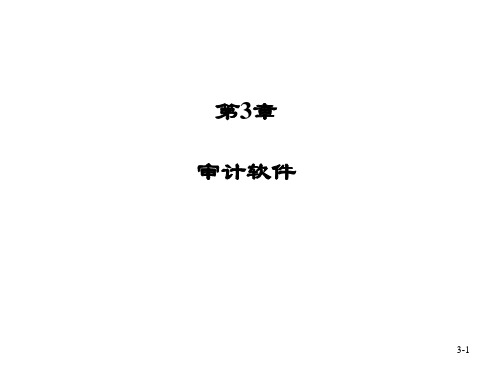 第3章

审计软件

3-1